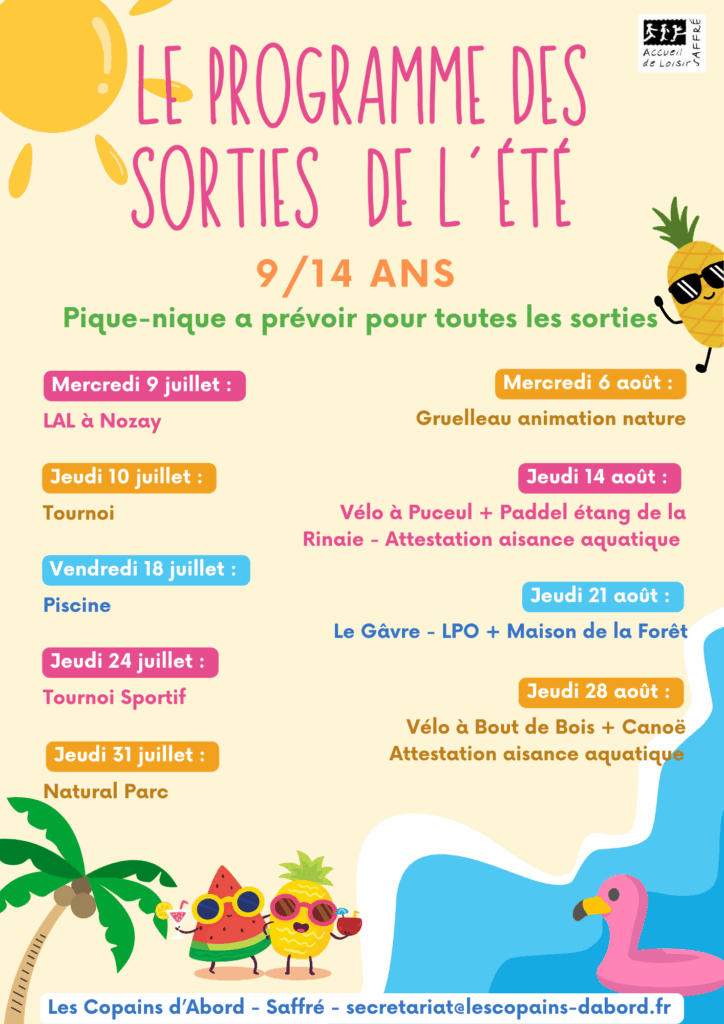 Accueil de Loisir SAFFRÉ

LE PROGRAMME DES SORTIES DE L'ÉTÉ

9/14 ANS

Pique-nique a prévoir pour toutes les sorties

Mercredi 9 juillet :
LAL à Nozay

Jeudi 10 juillet :
Tournoi

Vendredi 18 juillet :
Piscine

Jeudi 24 juillet :
Tournoi Sportif

Jeudi 31 juillet :
Natural Parc

Mercredi 6 août :
Gruelleau animation nature

Jeudi 14 août :
Vélo à Puceul + Paddel étang de la Rinaie - Attestation aisance aquatique

Jeudi 21 août :
Le Gâvre - LPO + Maison de la Forêt

Jeudi 28 août :
Vélo à Bout de Bois + Canoë Attestation aisance aquatique

Les Copains d'Abord - Saffré - secretariat@lescopains-dabord.fr